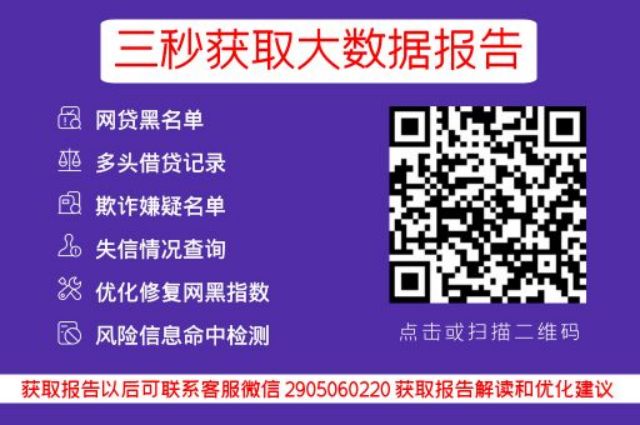 三秒获取大数据报告

网贷黑名单
多头借贷记录
欺诈嫌疑名单
失信情况查询
优化修复网黑指数
风险信息命中检测

点击或扫描二维码

获取报告以后可联系客服微信 2905060220 获取报告解读和优化建议